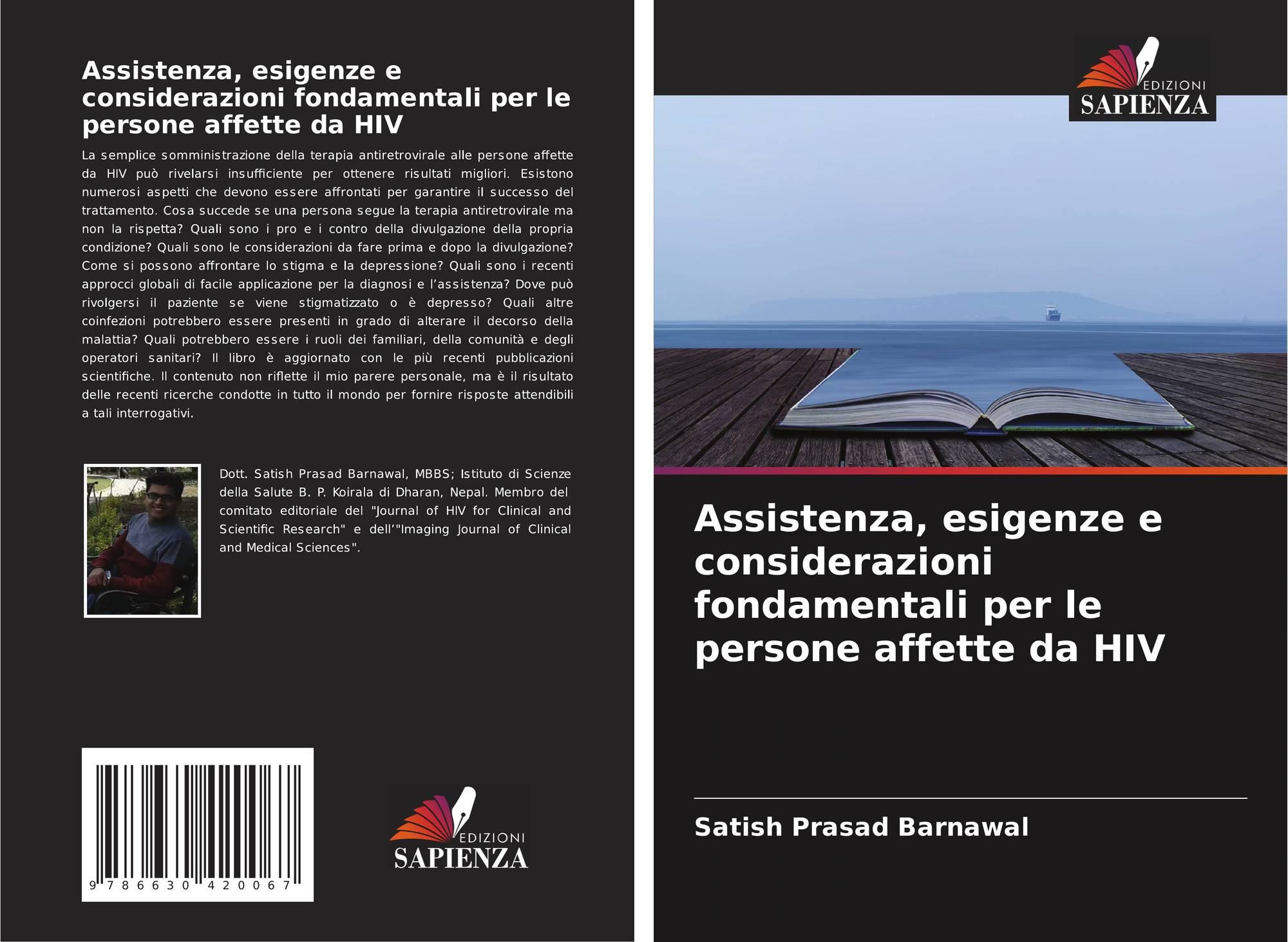 Assistenza, esigenze e considerazioni fondamentali per le persone affette da HIV

La semplice somministrazione della terapia antiretrovirale alle persone affette da HIV può rivelarsi insufficiente per ottenere risultati migliori. Esistono numerosi aspetti che devono essere affrontati per garantire il successo del trattamento. Cosa succede se una persona segue la terapia antiretrovirale ma non la rispetta? Quali sono i pro e i contro della divulgazione della propria condizione? Quali sono le considerazioni da fare prima e dopo la divulgazione? Come si possono affrontare lo stigma e la depressione? Quali sono i recenti approcci globali di facile applicazione per la diagnosi e l'assistenza? Dove può rivolgersi il paziente se viene stigmatizzato o è depresso? Quali altre coinfezioni potrebbero essere presenti in grado di alterare il decorso della malattia? Quali potrebbero essere i ruoli dei familiari, della comunità e degli operatori sanitari? Il libro è aggiornato con le più recenti pubblicazioni scientifiche. Il contenuto non riflette il mio parere personale, ma è il risultato delle recenti ricerche condotte in tutto il mondo per fornire risposte attendibili a tali interrogativi.

Dott. Satish Prasad Barnawal, MBBS; Istituto di Scienze della Salute B. P. Koirala di Dharan, Nepal. Membro del comitato editoriale del "Journal of HIV for Clinical and Scientific Research" e dell'"Imaging Journal of Clinical and Medical Sciences".

9 786630 420067

EDIZIONI
SAPIENZA

EDIZIONI
SAPIENZA

Assistenza, esigenze e considerazioni fondamentali per le persone affette da HIV

Satish Prasad Barnawal